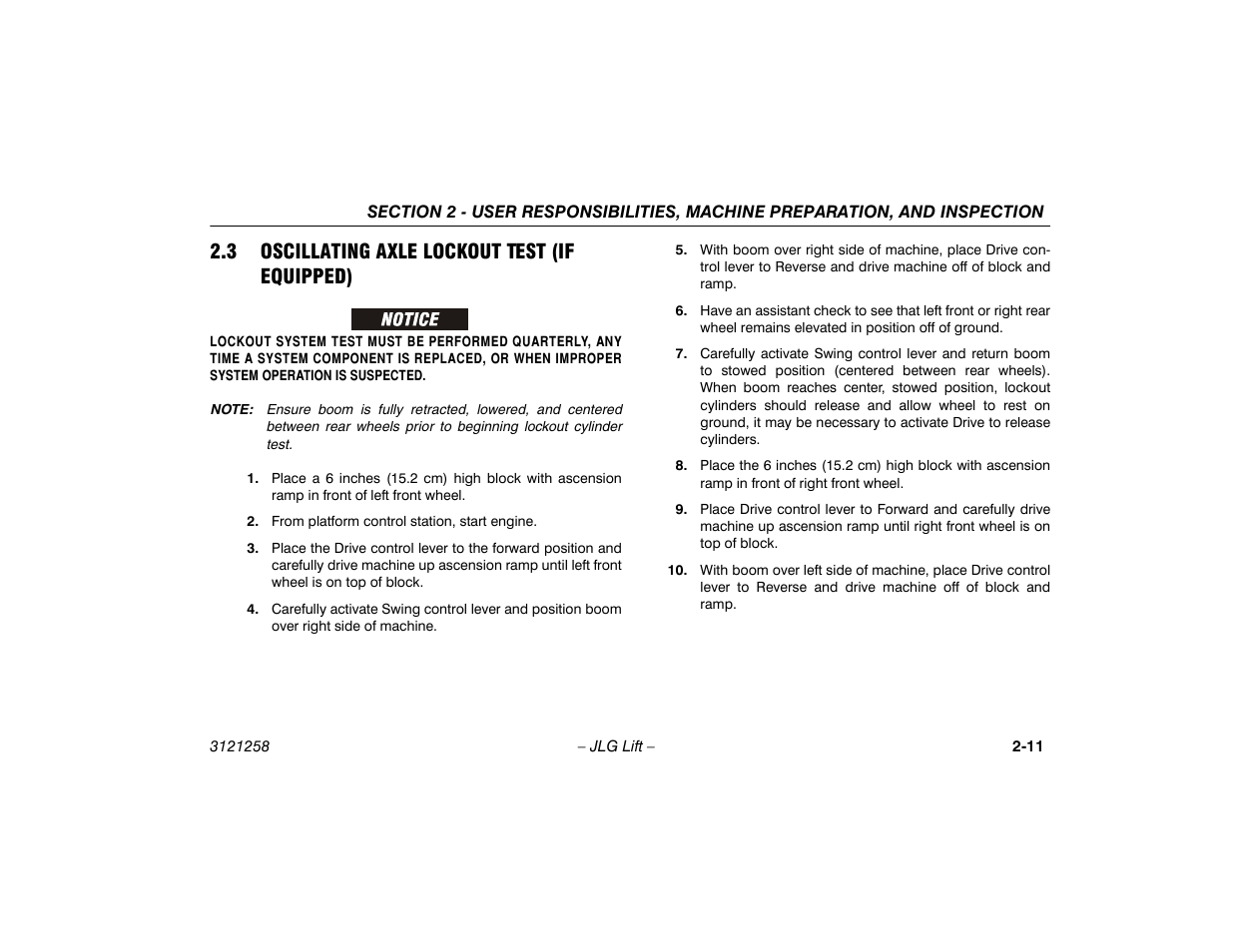 SECTION 2 - USER RESPONSIBILITIES, MACHINE PREPARATION, AND INSPECTION

2.3 OSCILLATING AXLE LOCKOUT TEST (IF EQUIPPED)

NOTICE

LOCKOUT SYSTEM TEST MUST BE PERFORMED QUARTERLY, ANY TIME A SYSTEM COMPONENT IS REPLACED, OR WHEN IMPROPER SYSTEM OPERATION IS SUSPECTED.

NOTE: Ensure boom is fully retracted, lowered, and centered between rear wheels prior to beginning lockout cylinder test.

1. Place a 6 inches (15.2 cm) high block with ascension ramp in front of left front wheel.

2. From platform control station, start engine.

3. Place the Drive control lever to the forward position and carefully drive machine up ascension ramp until left front wheel is on top of block.

4. Carefully activate Swing control lever and position boom over right side of machine.

5. With boom over right side of machine, place Drive control lever to Reverse and drive machine off of block and ramp.

6. Have an assistant check to see that left front or right rear wheel remains elevated in position off of ground.

7. Carefully activate Swing control lever and return boom to stowed position (centered between rear wheels). When boom reaches center, stowed position, lockout cylinders should release and allow wheel to rest on ground, it may be necessary to activate Drive to release cylinders.

8. Place the 6 inches (15.2 cm) high block with ascension ramp in front of right front wheel.

9. Place Drive control lever to Forward and carefully drive machine up ascension ramp until right front wheel is on top of block.

10. With boom over left side of machine, place Drive control lever to Reverse and drive machine off of block and ramp.

3121258 – JLG Lift – 2-11